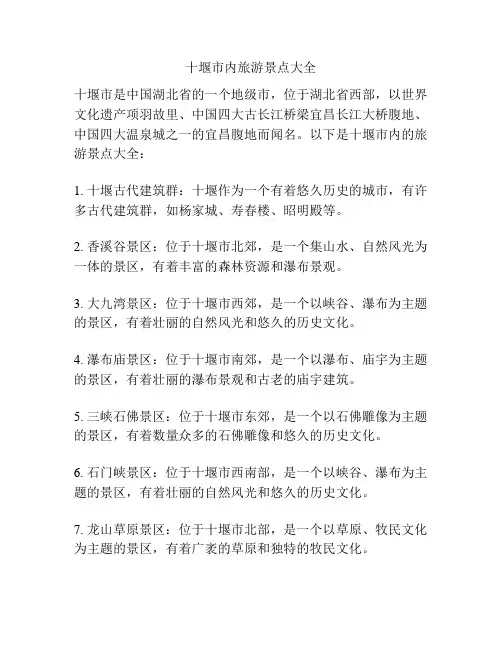 十堰市内旅游景点大全

十堰市是中国湖北省的一个地级市，位于湖北省西部，以世界文化遗产项羽故里、中国四大古长江桥梁宜昌长江大桥腹地、中国四大温泉城之一的宜昌腹地而闻名。以下是十堰市内的旅游景点大全：

1. 十堰古代建筑群：十堰作为一个有着悠久历史的城市，有许多古代建筑群，如杨家城、寿春楼、昭明殿等。

2. 香溪谷景区：位于十堰市北郊，是一个集山水、自然风光为一体的景区，有着丰富的森林资源和瀑布景观。

3. 大九湾景区：位于十堰市西郊，是一个以峡谷、瀑布为主题的景区，有着壮丽的自然风光和悠久的历史文化。

4. 瀑布庙景区：位于十堰市南郊，是一个以瀑布、庙宇为主题的景区，有着壮丽的瀑布景观和古老的庙宇建筑。

5. 三峡石佛景区：位于十堰市东郊，是一个以石佛雕像为主题的景区，有着数量众多的石佛雕像和悠久的历史文化。

6. 石门峡景区：位于十堰市西南部，是一个以峡谷、瀑布为主题的景区，有着壮丽的自然风光和悠久的历史文化。

7. 龙山草原景区：位于十堰市北部，是一个以草原、牧民文化为主题的景区，有着广袤的草原和独特的牧民文化。